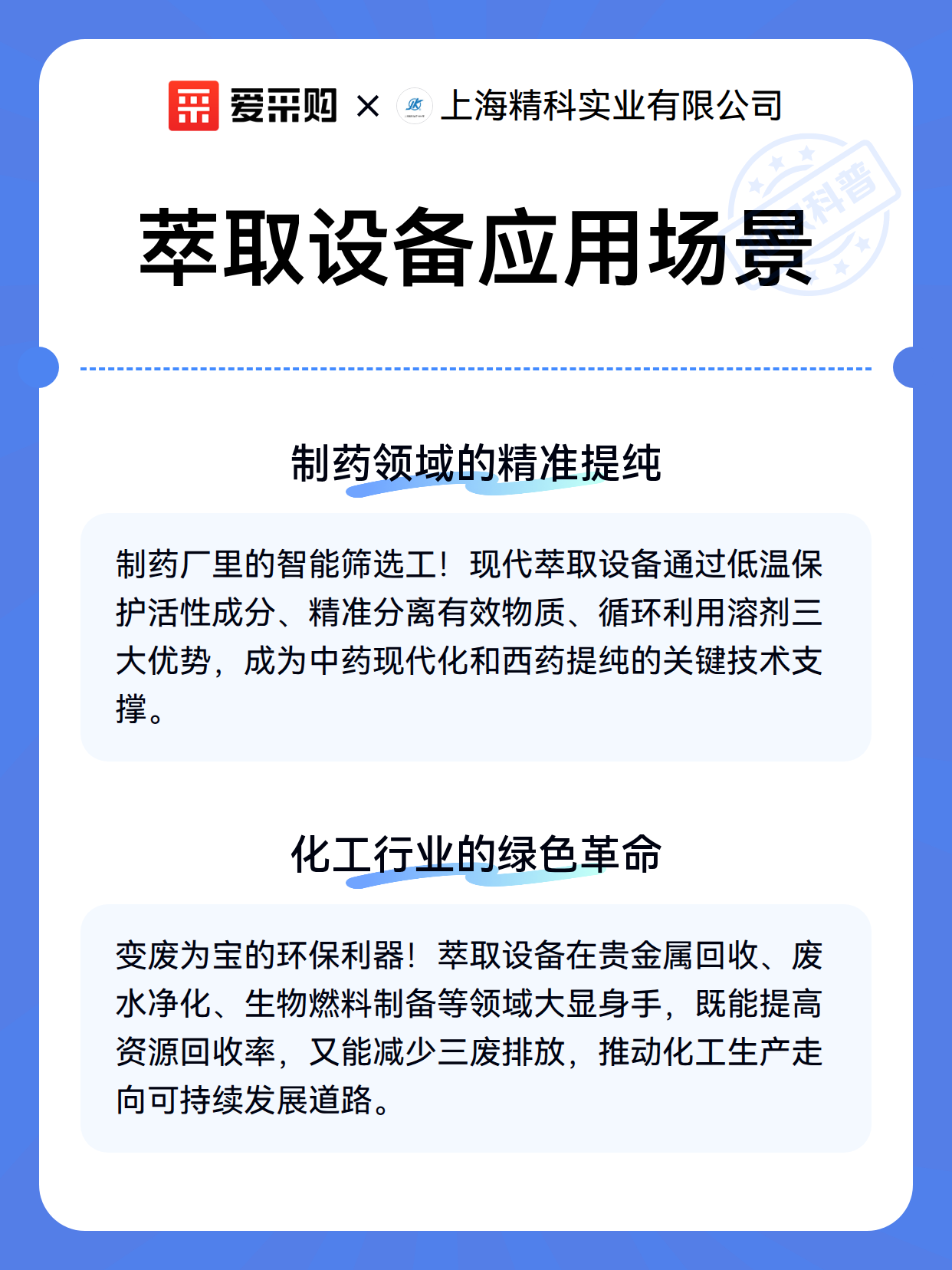 爱采购 × 上海精科实业有限公司

科普

萃取设备应用场景

制药领域的精准提纯

制药厂里的智能筛选工！现代萃取设备通过低温保护活性成分、精准分离有效物质、循环利用溶剂三大优势，成为中药现代化和西药提纯的关键技术支撑。

化工行业的绿色革命

变废为宝的环保利器！萃取设备在贵金属回收、废水净化、生物燃料制备等领域大显身手，既能提高资源回收率，又能减少三废排放，推动化工生产走向可持续发展道路。